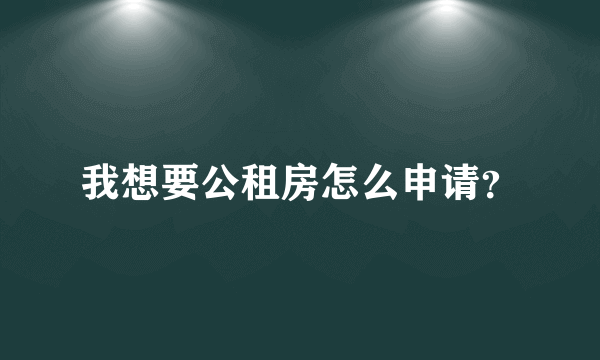 我想要公租房怎么申请?